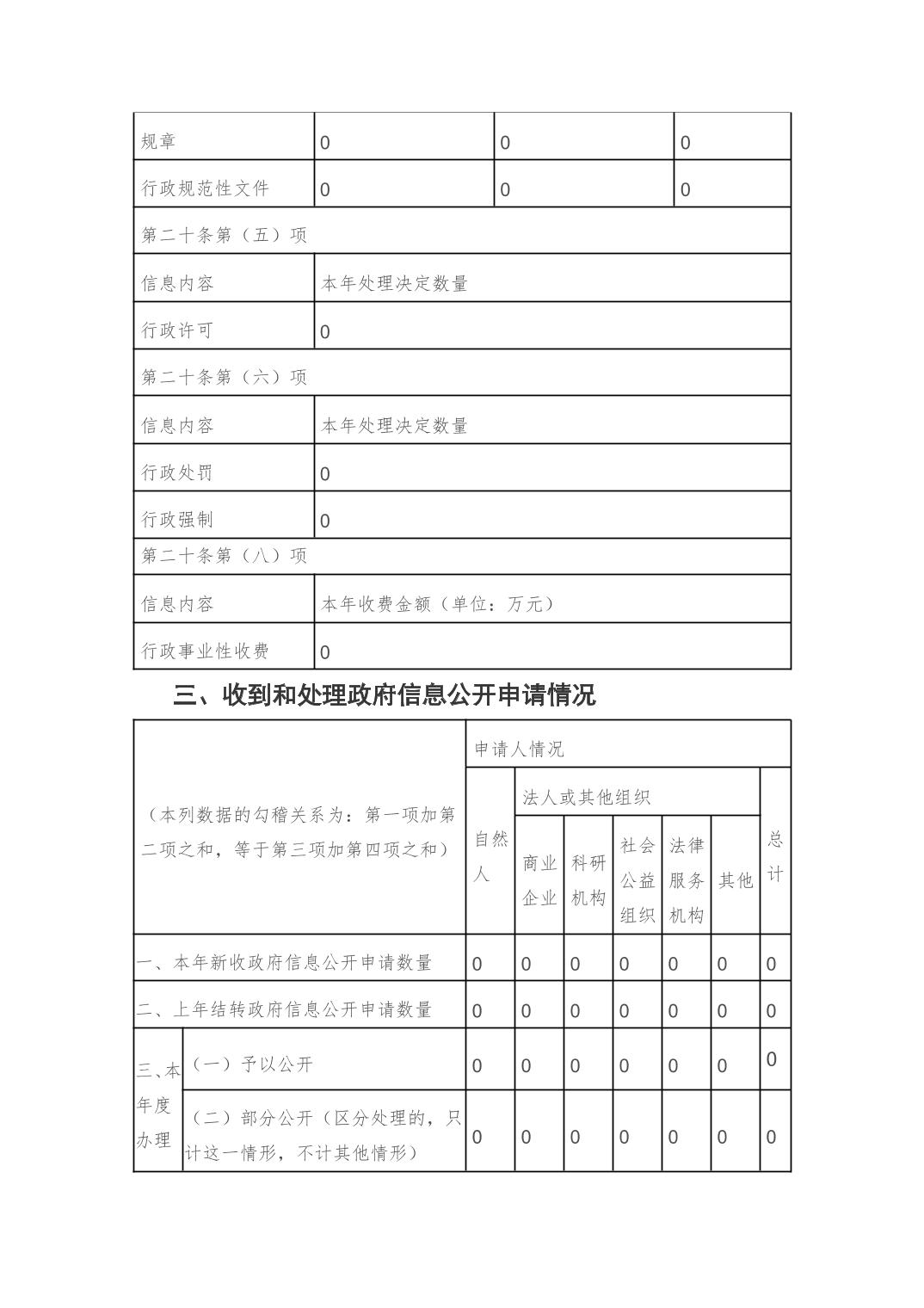 | 规章 | 0 | 0 | 0 |
|---|---|---|---|
| 行政规范性文件 | 0 | 0 | 0 |
| 第二十条第（五）项 | | | |
| 信息内容 | 本年处理决定数量 | | |
| 行政许可 | 0 | | |
| 第二十条第（六）项 | | | |
| 信息内容 | 本年处理决定数量 | | |
| 行政处罚 | 0 | | |
| 行政强制 | 0 | | |
| 第二十条第（八）项 | | | |
| 信息内容 | 本年收费金额（单位：万元） | | |
| 行政事业性收费 | 0 | | |

三、收到和处理政府信息公开申请情况

| （本列数据的勾稽关系为：第一项加第二项之和，等于第三项加第四项之和） | | 申请人情况 | | | | | | |
|---|---|---|---|---|---|---|---|---|
| | | 自然人 | 法人或其他组织 | | | | | 总计 |
| | | | 商业企业 | 科研机构 | 社会公益组织 | 法律服务机构 | 其他 | |
| 一、本年新收政府信息公开申请数量 | | 0 | 0 | 0 | 0 | 0 | 0 | 0 |
| 二、上年结转政府信息公开申请数量 | | 0 | 0 | 0 | 0 | 0 | 0 | 0 |
| 三、本年度办理 | （一）予以公开 | 0 | 0 | 0 | 0 | 0 | 0 | 0 |
| | （二）部分公开（区分处理的，只计这一情形，不计其他情形） | 0 | 0 | 0 | 0 | 0 | 0 | 0 |